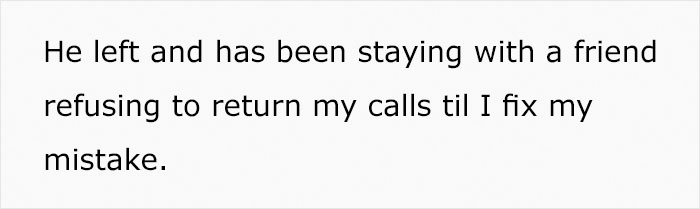 He left and has been staying with a friend refusing to return my calls til I fix my mistake.